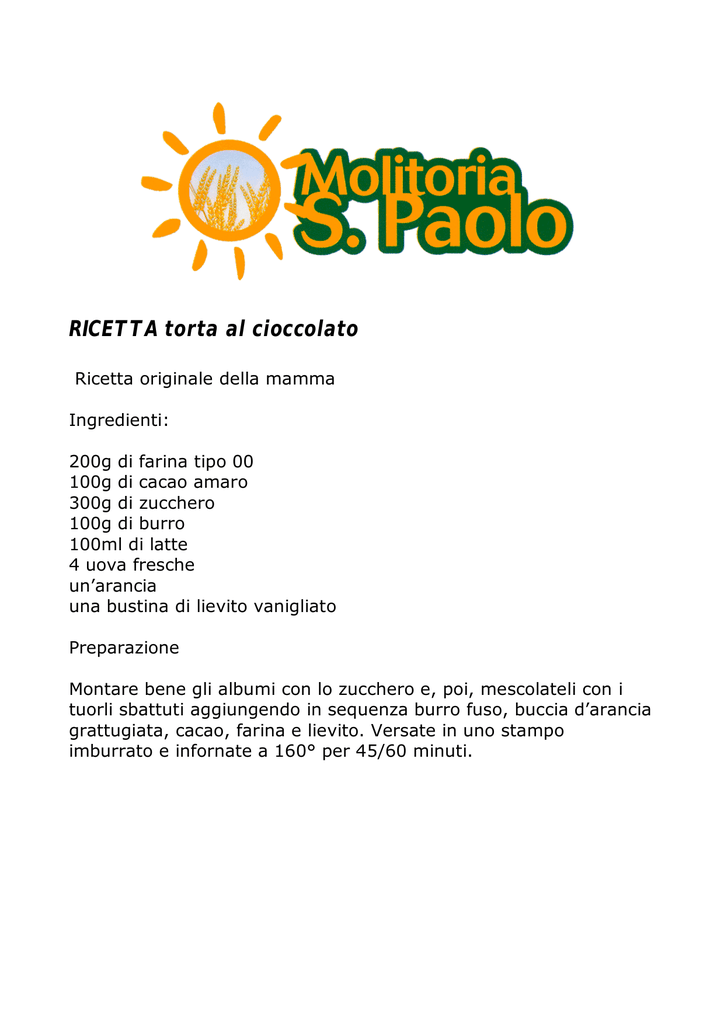 Molitoria S. Paolo

RICETTA torta al cioccolato

Ricetta originale della mamma

Ingredienti:

200g di farina tipo 00
100g di cacao amaro
300g di zucchero
100g di burro
100ml di latte
4 uova fresche
un'arancia
una bustina di lievito vanigliato

Preparazione

Montare bene gli albumi con lo zucchero e, poi, mescolateli con i tuorli sbattuti aggiungendo in sequenza burro fuso, buccia d'arancia grattugiata, cacao, farina e lievito. Versate in uno stampo imburrato e infornate a 160° per 45/60 minuti.